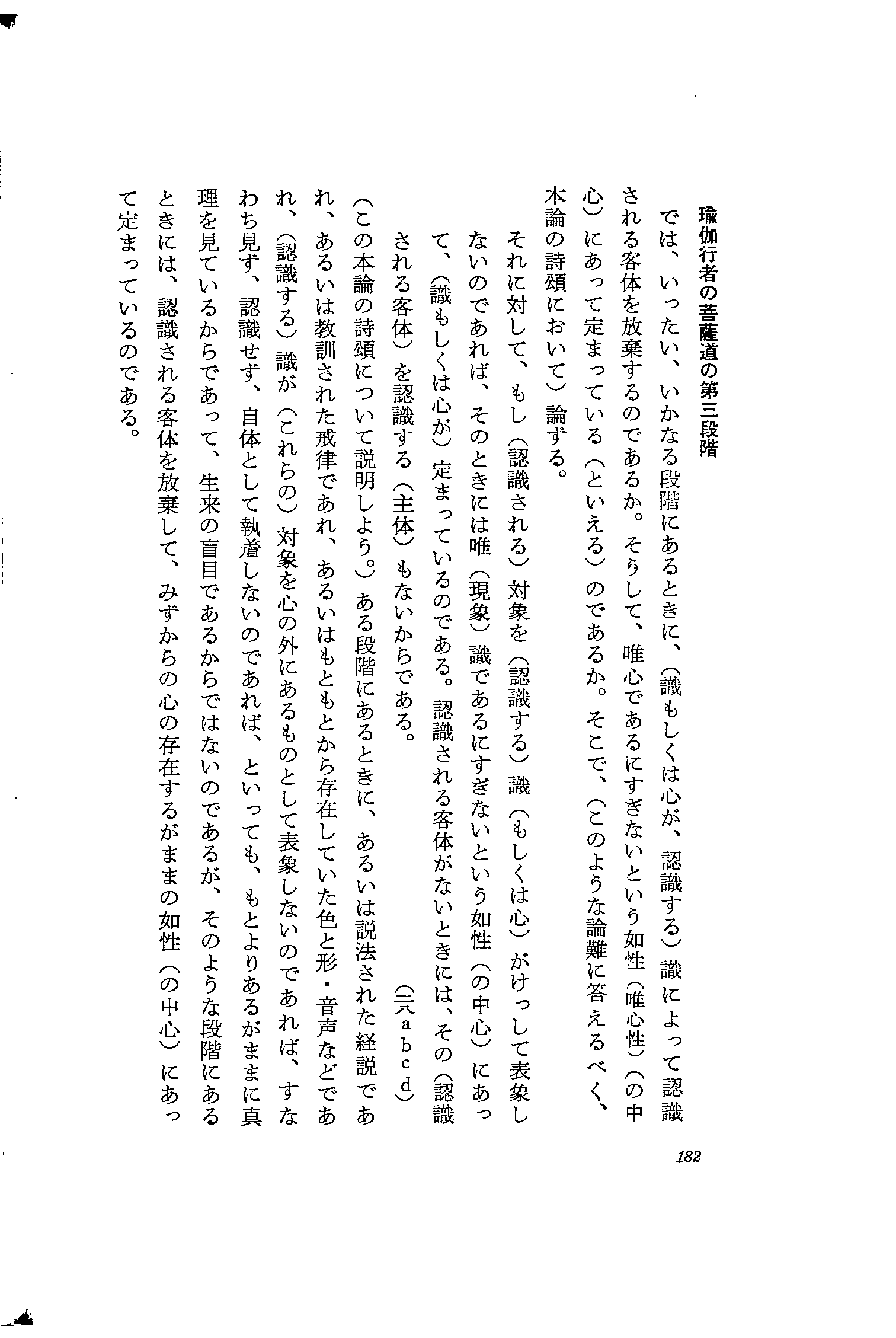 瑜伽行者の菩薩道の第三段階

では、いったい、いかなる段階にあるときに、（識もしくは心が、認識する）識によって認識される客体を放棄するのであるか。そうして、唯心であるにすぎないという如性（唯心性）（の中心）にあって定まっている（といえる）のであるか。そこで、（このような論難に答えるべく、本論の詩頌において）論ずる。

それに対して、もし（認識される）対象を（認識する）識（もしくは心）がけっして表象しないのであれば、そのときには唯（現象）識であるにすぎないという如性（の中心）にあって、（識もしくは心が）定まっているのである。認識される客体がないときには、その（認識される客体）を認識する（主体）もないからである。　（二八abcd）

（この本論の詩頌について説明しよう。）ある段階にあるときに、あるいは説法された経説であれ、あるいは教訓された戒律であれ、あるいはもともとから存在していた色と形・音声などであれ、（認識する）識が（これらの）対象を心の外にあるものとして表象しないのであれば、すなわち見ず、認識せず、自体として執着しないのであれば、といっても、もとよりあるがままに真理を見ているからであって、生来の盲目であるからではないのであるが、そのような段階にあるときには、認識される客体を放棄して、みずからの心の存在するがままの如性（の中心）にあって定まっているのである。

182